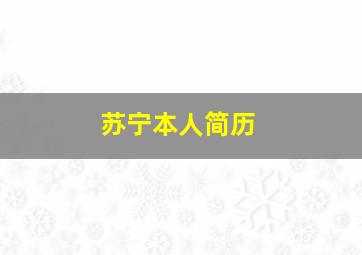 苏宁本人简历